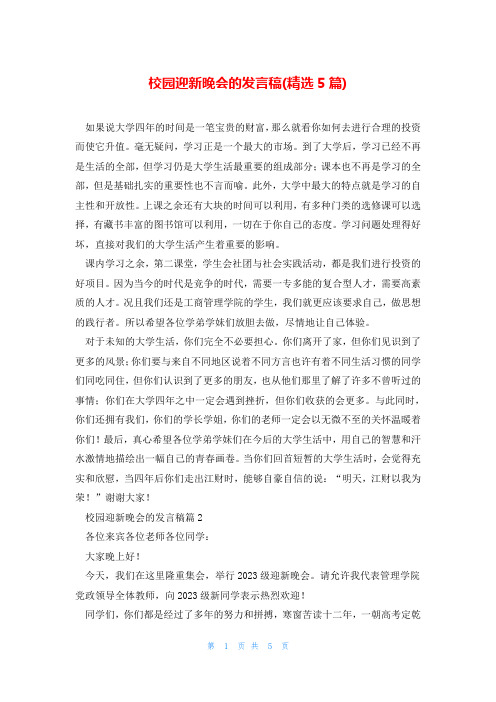 校园迎新晚会的发言稿(精选 5 篇)

如果说大学四年的时间是一笔宝贵的财富，那么就看你如何去进行合理的投资而使它升值。毫无疑问，学习正是一个最大的市场。到了大学后，学习已经不再是生活的全部，但学习仍是大学生活最重要的组成部分；课本也不再是学习的全部，但是基础扎实的重要性也不言而喻。此外，大学中最大的特点就是学习的自主性和开放性。上课之余还有大块的时间可以利用，有多种门类的选修课可以选择，有藏书丰富的图书馆可以利用，一切在于你自己的态度。学习问题处理得好坏，直接对我们的大学生活产生着重要的影响。

课内学习之余，第二课堂，学生会社团与社会实践活动，都是我们进行投资的好项目。因为当今的时代是竞争的时代，需要一专多能的复合型人才，需要高素质的人才。况且我们还是工商管理学院的学生，我们就更应该要求自己，做思想的践行者。所以希望各位学弟学妹们放胆去做，尽情地让自己体验。

对于未知的大学生活，你们完全不必要担心。你们离开了家，但你们见识到了更多的风景；你们要与来自不同地区说着不同方言也许有着不同生活习惯的同学们同吃同住，但你们认识到了更多的朋友，也从他们那里了解了许多不曾听过的事情；你们在大学四年之中一定会遇到挫折，但你们收获的会更多。与此同时，你们还拥有我们，你们的学长学姐，你们的老师一定会以无微不至的关怀温暖着你们！最后，真心希望各位学弟学妹们在今后的大学生活中，用自己的智慧和汗水激情地描绘出一幅自己的青春画卷。当你们回首短暂的大学生活时，会觉得充实和欣慰，当四年后你们走出江财时，能够自豪自信的说：“明天，江财以我为荣！”谢谢大家！

校园迎新晚会的发言稿篇 2

各位来宾各位老师各位同学：

大家晚上好！

今天，我们在这里隆重集会，举行 2023 级迎新晚会。请允许我代表管理学院党政领导全体教师，向 2023 级新同学表示热烈欢迎！

同学们，你们都是经过了多年的努力和拼搏，寒窗苦读十二年，一朝高考定乾

第 1 页 共 5 页